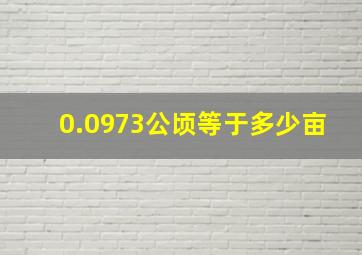 0.0973公顷等于多少亩